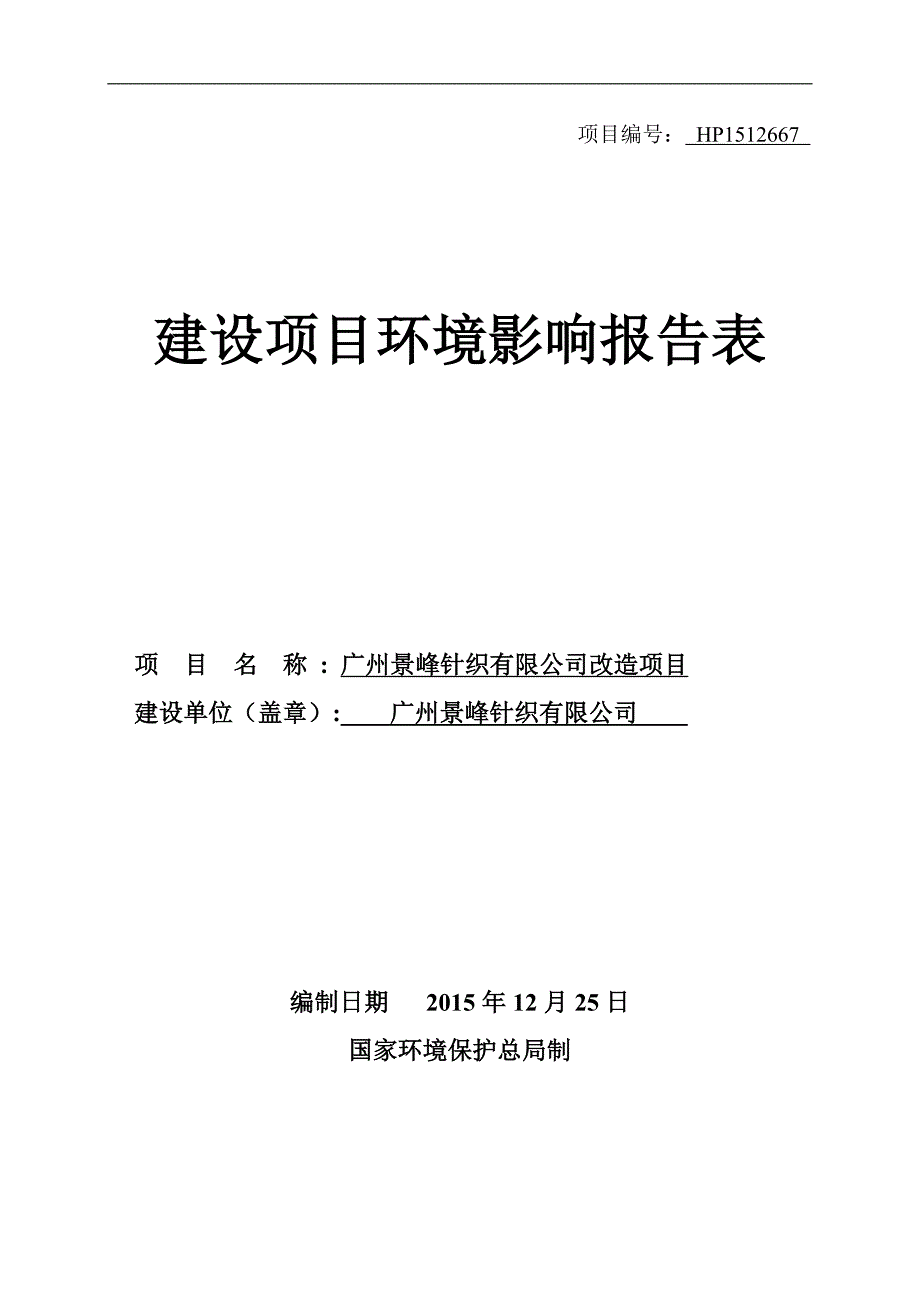 项目编号： HP1512667

建设项目环境影响报告表

项 目 名 称：广州景峰针织有限公司改造项目
建设单位（盖章）： 广州景峰针织有限公司

编制日期 2015 年 12 月 25 日
国家环境保护总局制